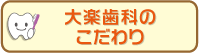 大楽歯科の
こだわり